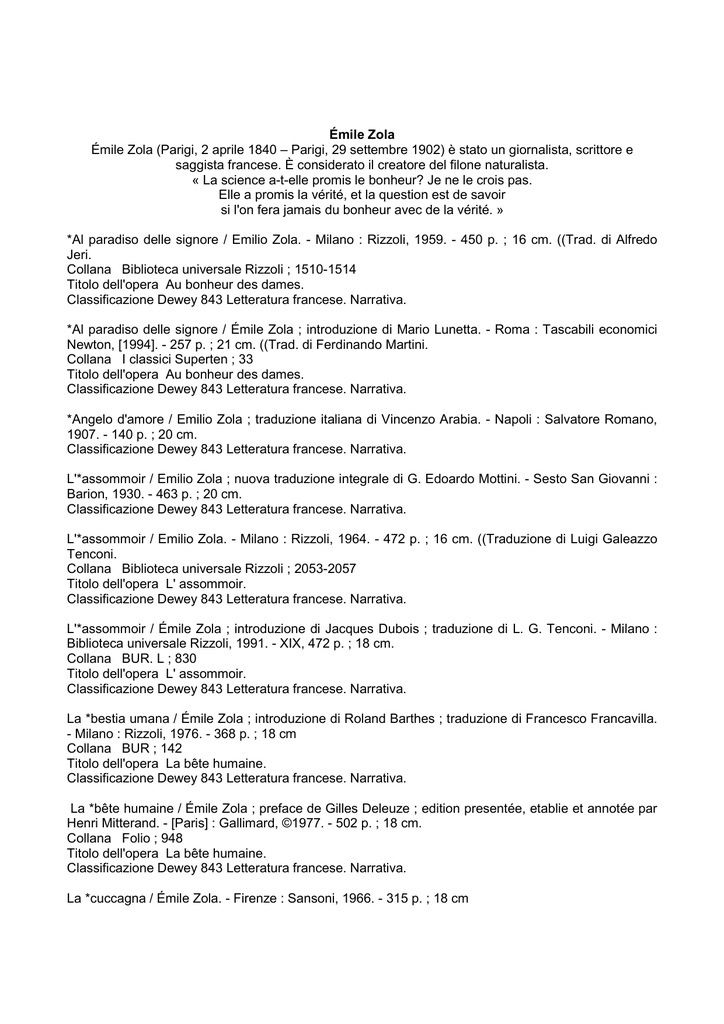 Émile Zola
Émile Zola (Parigi, 2 aprile 1840 – Parigi, 29 settembre 1902) è stato un giornalista, scrittore e saggista francese. È considerato il creatore del filone naturalista.
« La science a-t-elle promis le bonheur? Je ne le crois pas.
Elle a promis la vérité, et la question est de savoir
si l'on fera jamais du bonheur avec de la vérité. »

*Al paradiso delle signore / Emilio Zola. - Milano : Rizzoli, 1959. - 450 p. ; 16 cm. ((Trad. di Alfredo Jeri.
Collana Biblioteca universale Rizzoli ; 1510-1514
Titolo dell'opera Au bonheur des dames.
Classificazione Dewey 843 Letteratura francese. Narrativa.

*Al paradiso delle signore / Émile Zola ; introduzione di Mario Lunetta. - Roma : Tascabili economici Newton, [1994]. - 257 p. ; 21 cm. ((Trad. di Ferdinando Martini.
Collana I classici Superten ; 33
Titolo dell'opera Au bonheur des dames.
Classificazione Dewey 843 Letteratura francese. Narrativa.

*Angelo d'amore / Emilio Zola ; traduzione italiana di Vincenzo Arabia. - Napoli : Salvatore Romano, 1907. - 140 p. ; 20 cm.
Classificazione Dewey 843 Letteratura francese. Narrativa.

L'*assommoir / Emilio Zola ; nuova traduzione integrale di G. Edoardo Mottini. - Sesto San Giovanni : Barion, 1930. - 463 p. ; 20 cm.
Classificazione Dewey 843 Letteratura francese. Narrativa.

L'*assommoir / Emilio Zola. - Milano : Rizzoli, 1964. - 472 p. ; 16 cm. ((Traduzione di Luigi Galeazzo Tenconi.
Collana Biblioteca universale Rizzoli ; 2053-2057
Titolo dell'opera L' assommoir.
Classificazione Dewey 843 Letteratura francese. Narrativa.

L'*assommoir / Émile Zola ; introduzione di Jacques Dubois ; traduzione di L. G. Tenconi. - Milano : Biblioteca universale Rizzoli, 1991. - XIX, 472 p. ; 18 cm.
Collana BUR. L ; 830
Titolo dell'opera L' assommoir.
Classificazione Dewey 843 Letteratura francese. Narrativa.

La *bestia umana / Émile Zola ; introduzione di Roland Barthes ; traduzione di Francesco Francavilla. - Milano : Rizzoli, 1976. - 368 p. ; 18 cm
Collana BUR ; 142
Titolo dell'opera La bête humaine.
Classificazione Dewey 843 Letteratura francese. Narrativa.

La *bête humaine / Émile Zola ; preface de Gilles Deleuze ; edition presentée, etablie et annotée par Henri Mitterand. - [Paris] : Gallimard, ©1977. - 502 p. ; 18 cm.
Collana Folio ; 948
Titolo dell'opera La bête humaine.
Classificazione Dewey 843 Letteratura francese. Narrativa.

La *cuccagna / Émile Zola. - Firenze : Sansoni, 1966. - 315 p. ; 18 cm